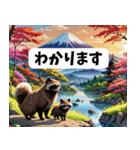 わかります